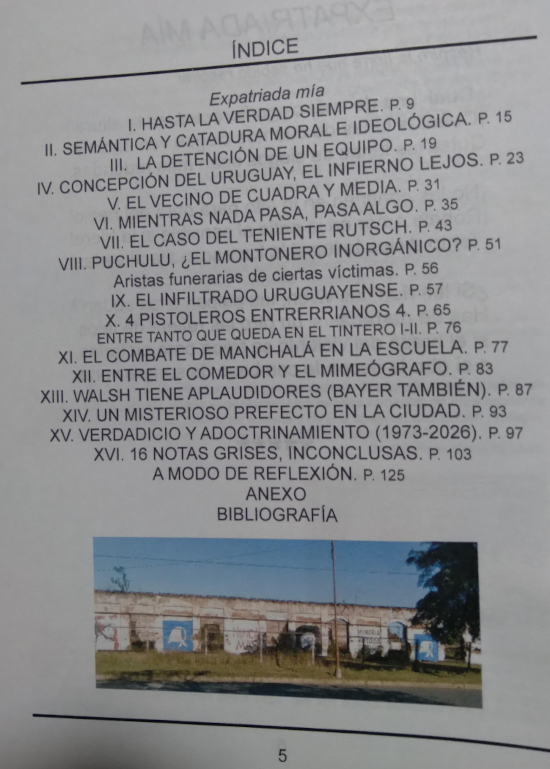 ÍNDICE

Expatriada mía
I. HASTA LA VERDAD SIEMPRE. P. 9
II. SEMÁNTICA Y CATADURA MORAL E IDEOLÓGICA. P. 15
III. LA DETENCIÓN DE UN EQUIPO. P. 19
IV. CONCEPCIÓN DEL URUGUAY, EL INFIERNO LEJOS. P. 23
V. EL VECINO DE CUADRA Y MEDIA. P. 31
VI. MIENTRAS NADA PASA, PASA ALGO. P. 35
VII. EL CASO DEL TENIENTE RUTSCH. P. 43
VIII. PUCHULU, ¿EL MONTONERO INORGÁNICO? P. 51
Aristas funerarias de ciertas víctimas. P. 56
IX. EL INFILTRADO URUGUAYENSE. P. 57
X. 4 PISTOLEROS ENTRERRIANOS 4. P. 65
ENTRE TANTO QUE QUEDA EN EL TINTERO I-II. P. 76
XI. EL COMBATE DE MANCHALÁ EN LA ESCUELA. P. 77
XII. ENTRE EL COMEDOR Y EL MIMEÓGRAFO. P. 83
XIII. WALSH TIENE APLAUDIDORES (BAYER TAMBIÉN). P. 87
XIV. UN MISTERIOSO PREFECTO EN LA CIUDAD. P. 93
XV. VERDADICIO Y ADOCTRINAMIENTO (1973-2026). P. 97
XVI. 16 NOTAS GRISES, INCONCLUSAS. P. 103
A MODO DE REFLEXIÓN. P. 125
ANEXO
BIBLIOGRAFÍA

5